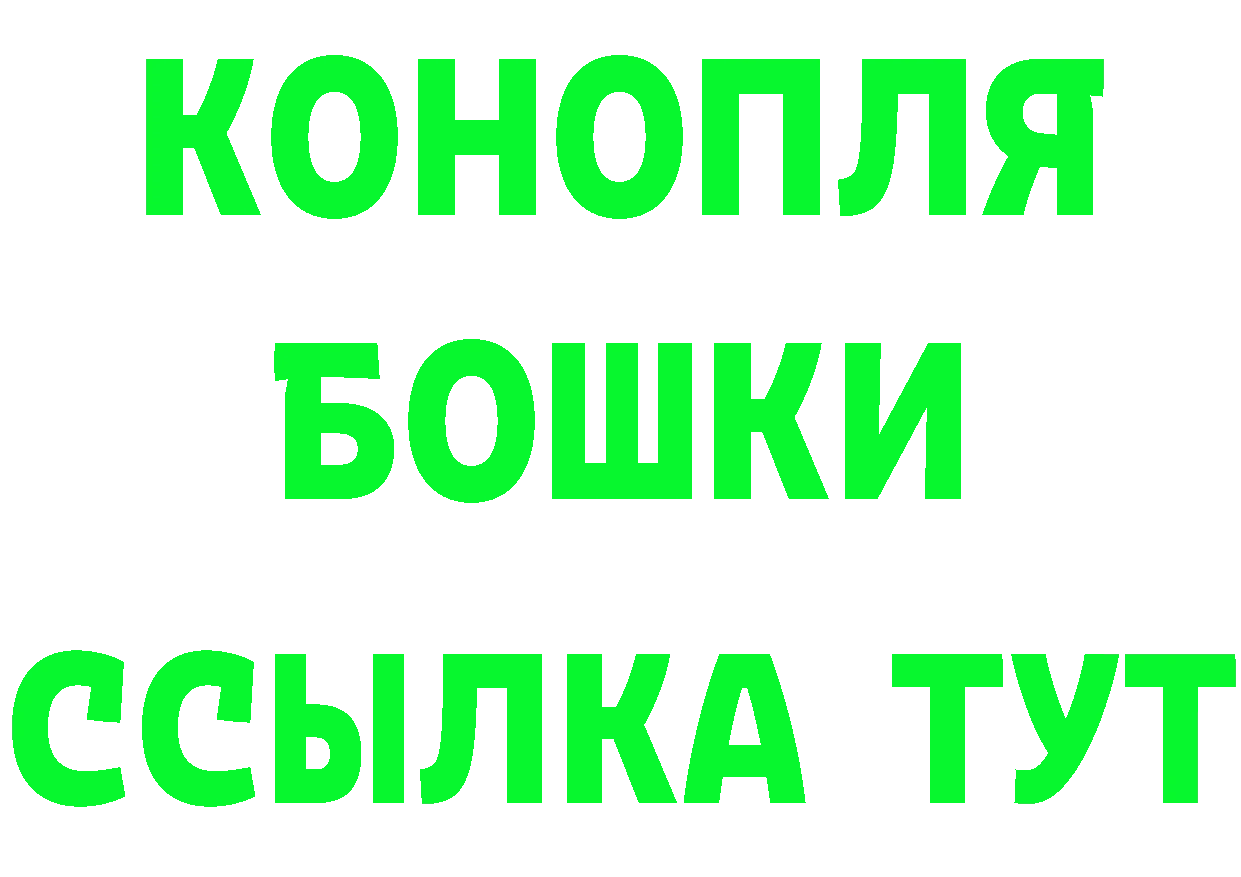 КОНОПЛЯ
БОШКИ
ССЫЛКА ТУТ